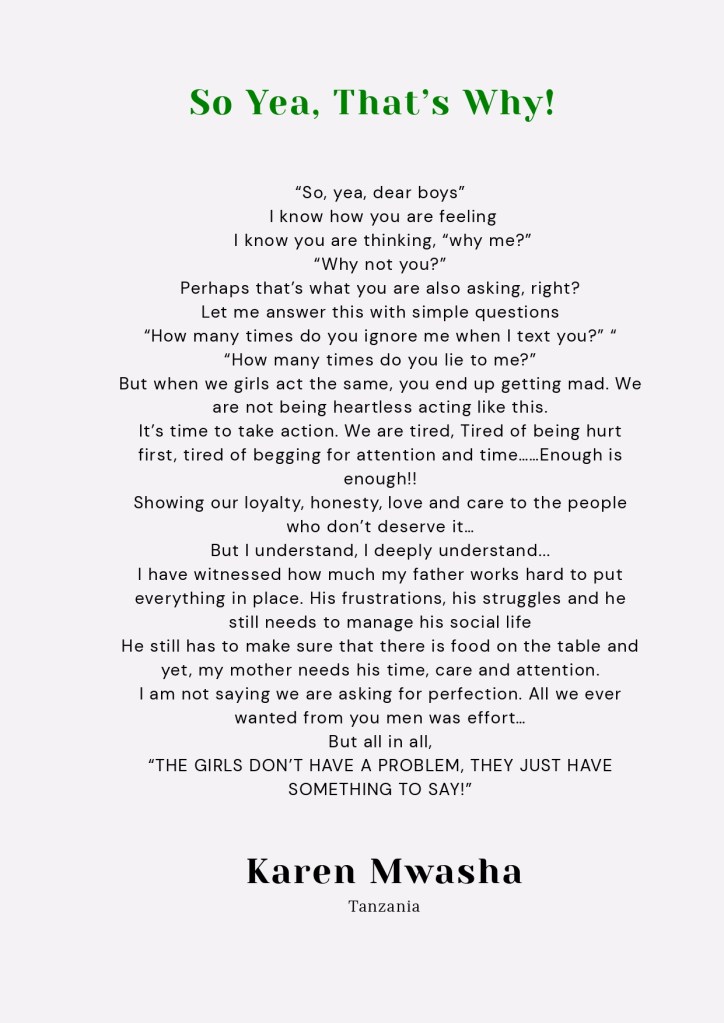 So Yea, That's Why!

"So, yea, dear boys"
I know how you are feeling
I know you are thinking, "why me?"
"Why not you?"
Perhaps that's what you are also asking, right?
Let me answer this with simple questions
"How many times do you ignore me when I text you?" "
"How many times do you lie to me?"
But when we girls act the same, you end up getting mad. We are not being heartless acting like this.
It's time to take action. We are tired, Tired of being hurt first, tired of begging for attention and time……Enough is enough!!
Showing our loyalty, honesty, love and care to the people who don't deserve it…
But I understand, I deeply understand…
I have witnessed how much my father works hard to put everything in place. His frustrations, his struggles and he still needs to manage his social life
He still has to make sure that there is food on the table and yet, my mother needs his time, care and attention.
I am not saying we are asking for perfection. All we ever wanted from you men was effort…
But all in all,
"THE GIRLS DON'T HAVE A PROBLEM, THEY JUST HAVE SOMETHING TO SAY!"

Karen Mwasha
Tanzania